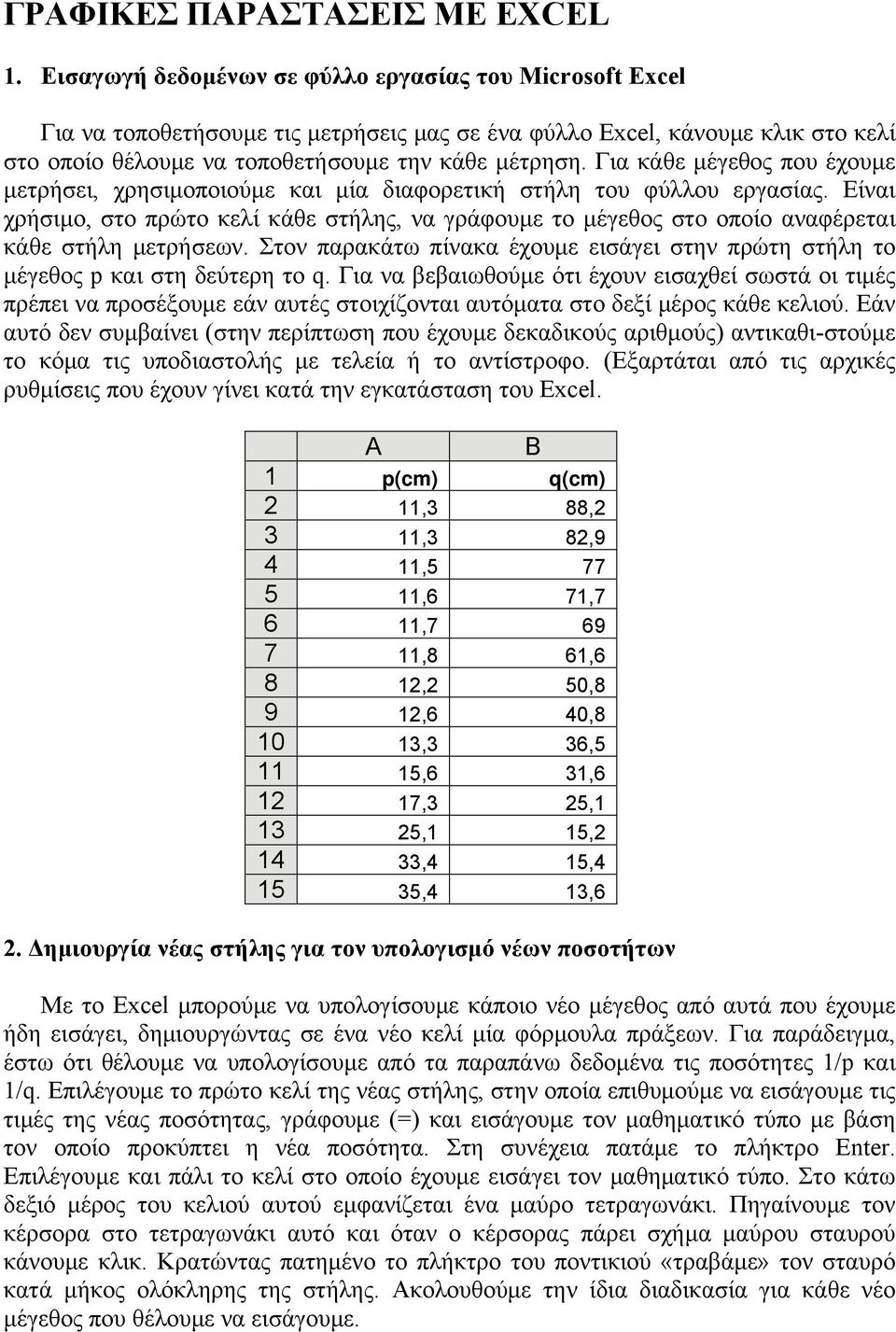 ΓΡΑΦΙΚΕΣ ΠΑΡΑΣΤΑΣΕΙΣ ΜΕ EXCEL

1. Εισαγωγή δεδομένων σε φύλλο εργασίας του Microsoft Excel

Για να τοποθετήσουμε τις μετρήσεις μας σε ένα φύλλο Excel, κάνουμε κλικ στο κελί στο οποίο θέλουμε να τοποθετήσουμε την κάθε μέτρηση. Για κάθε μέγεθος που έχουμε μετρήσει, χρησιμοποιούμε και μία διαφορετική στήλη του φύλλου εργασίας. Είναι χρήσιμο, στο πρώτο κελί κάθε στήλης, να γράφουμε το μέγεθος στο οποίο αναφέρεται κάθε στήλη μετρήσεων. Στον παρακάτω πίνακα έχουμε εισάγει στην πρώτη στήλη το μέγεθος p και στη δεύτερη το q. Για να βεβαιωθούμε ότι έχουν εισαχθεί σωστά οι τιμές πρέπει να προσέξουμε εάν αυτές στοιχίζονται αυτόματα στο δεξί μέρος κάθε κελιού. Εάν αυτό δεν συμβαίνει (στην περίπτωση που έχουμε δεκαδικούς αριθμούς) αντικαθι-στούμε το κόμα τις υποδιαστολής με τελεία ή το αντίστροφο. (Εξαρτάται από τις αρχικές ρυθμίσεις που έχουν γίνει κατά την εγκατάσταση του Excel.

| | A | B |
|---|---|---|
| 1 | p(cm) | q(cm) |
| 2 | 11,3 | 88,2 |
| 3 | 11,3 | 82,9 |
| 4 | 11,5 | 77 |
| 5 | 11,6 | 71,7 |
| 6 | 11,7 | 69 |
| 7 | 11,8 | 61,6 |
| 8 | 12,2 | 50,8 |
| 9 | 12,6 | 40,8 |
| 10 | 13,3 | 36,5 |
| 11 | 15,6 | 31,6 |
| 12 | 17,3 | 25,1 |
| 13 | 25,1 | 15,2 |
| 14 | 33,4 | 15,4 |
| 15 | 35,4 | 13,6 |

2. Δημιουργία νέας στήλης για τον υπολογισμό νέων ποσοτήτων

Με το Excel μπορούμε να υπολογίσουμε κάποιο νέο μέγεθος από αυτά που έχουμε ήδη εισάγει, δημιουργώντας σε ένα νέο κελί μία φόρμουλα πράξεων. Για παράδειγμα, έστω ότι θέλουμε να υπολογίσουμε από τα παραπάνω δεδομένα τις ποσότητες 1/p και 1/q. Επιλέγουμε το πρώτο κελί της νέας στήλης, στην οποία επιθυμούμε να εισάγουμε τις τιμές της νέας ποσότητας, γράφουμε (=) και εισάγουμε τον μαθηματικό τύπο με βάση τον οποίο προκύπτει η νέα ποσότητα. Στη συνέχεια πατάμε το πλήκτρο Enter. Επιλέγουμε και πάλι το κελί στο οποίο έχουμε εισάγει τον μαθηματικό τύπο. Στο κάτω δεξιό μέρος του κελιού αυτού εμφανίζεται ένα μαύρο τετραγωνάκι. Πηγαίνουμε τον κέρσορα στο τετραγωνάκι αυτό και όταν ο κέρσορας πάρει σχήμα μαύρου σταυρού κάνουμε κλικ. Κρατώντας πατημένο το πλήκτρο του ποντικιού «τραβάμε» τον σταυρό κατά μήκος ολόκληρης της στήλης. Ακολουθούμε την ίδια διαδικασία για κάθε νέο μέγεθος που θέλουμε να εισάγουμε.